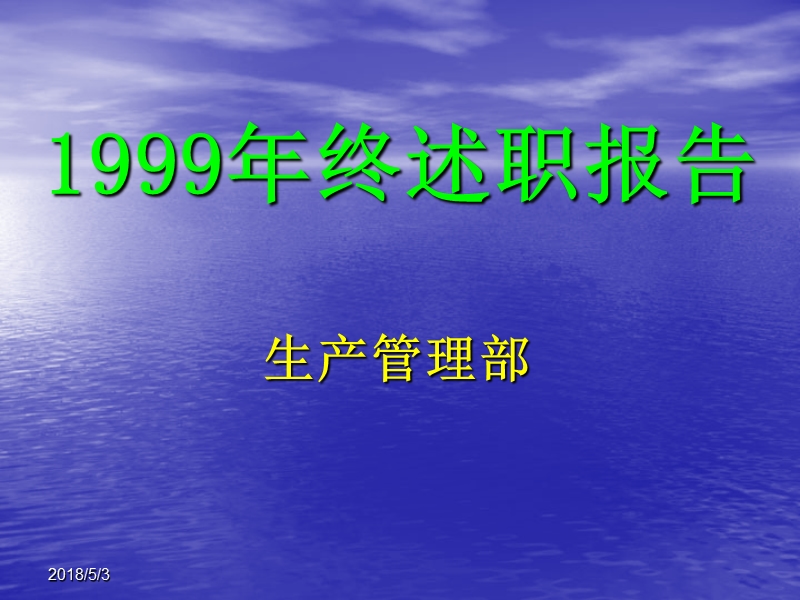 1999年终述职报告

生产管理部

2018/5/3